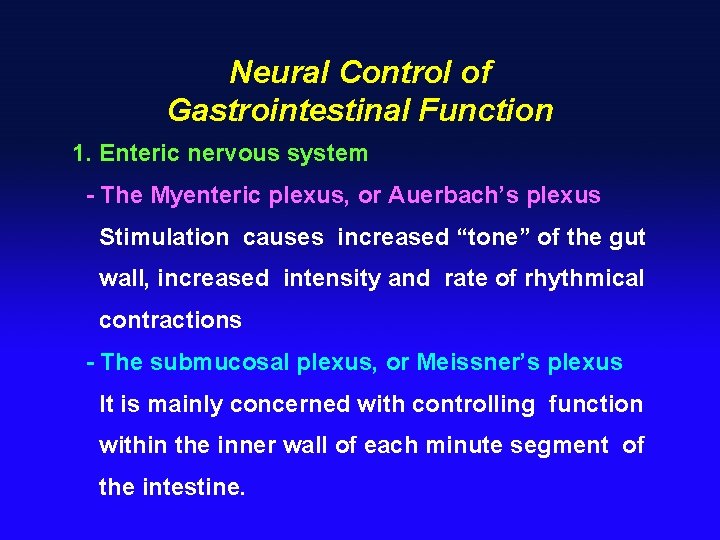 Neural Control of Gastrointestinal Function

1. Enteric nervous system

- The Myenteric plexus, or Auerbach’s plexus

Stimulation causes increased “tone” of the gut wall, increased intensity and rate of rhythmical contractions

- The submucosal plexus, or Meissner’s plexus

It is mainly concerned with controlling function within the inner wall of each minute segment of the intestine.